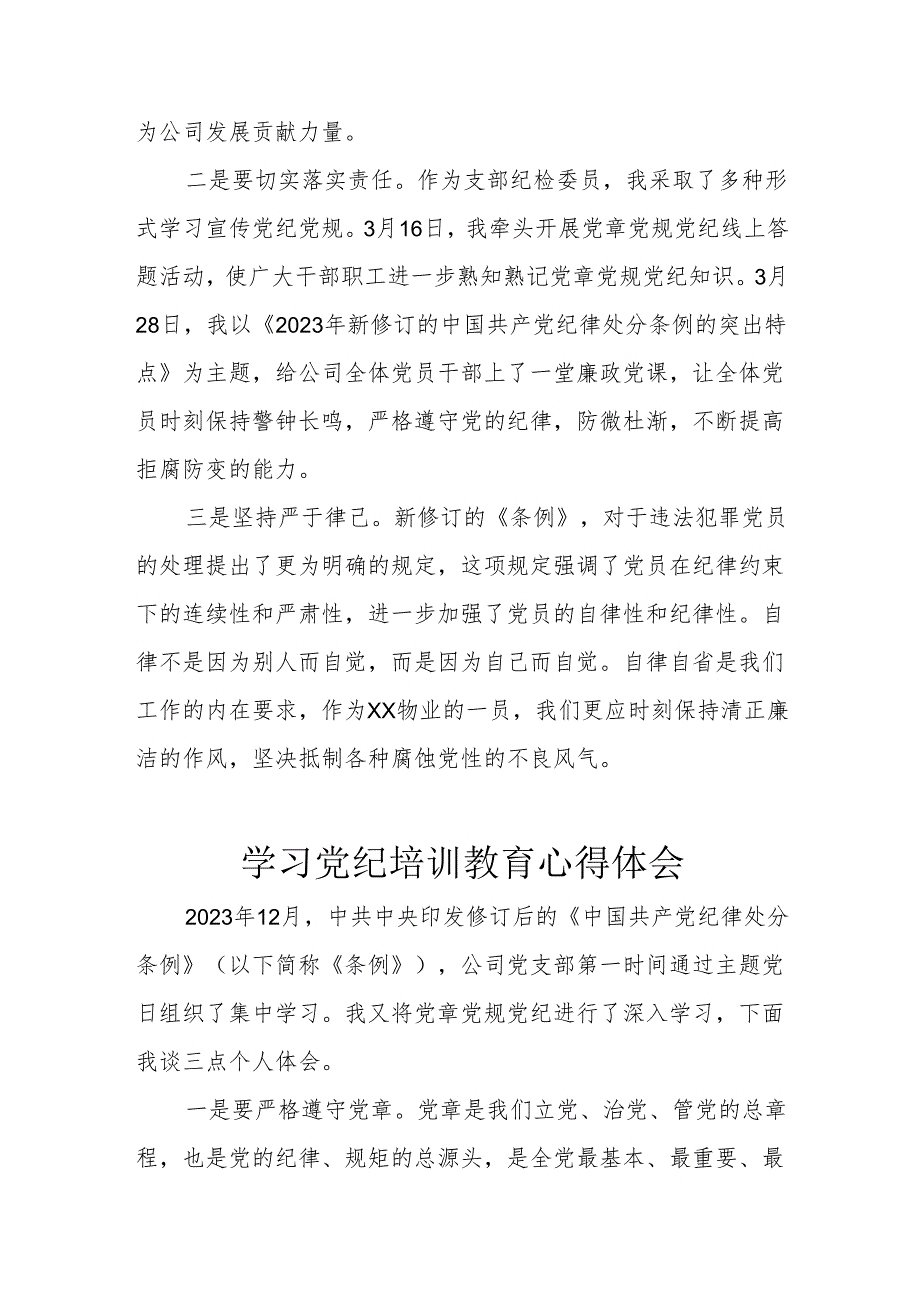 为公司发展贡献力量。

二是要切实落实责任。作为支部纪检委员，我采取了多种形式学习宣传党纪党规。3月16日，我牵头开展党章党规党纪线上答题活动，使广大干部职工进一步熟知熟记党章党规党纪知识。3月28日，我以《2023年新修订的中国共产党纪律处分条例的突出特点》为主题，给公司全体党员干部上了一堂廉政党课，让全体党员时刻保持警钟长鸣，严格遵守党的纪律，防微杜渐，不断提高拒腐防变的能力。

三是坚持严于律己。新修订的《条例》，对于违法犯罪党员的处理提出了更为明确的规定，这项规定强调了党员在纪律约束下的连续性和严肃性，进一步加强了党员的自律性和纪律性。自律不是因为别人而自觉，而是因为自己而自觉。自律自省是我们工作的内在要求，作为XX物业的一员，我们更应时刻保持清正廉洁的作风，坚决抵制各种腐蚀党性的不良风气。

学习党纪培训教育心得体会

2023年12月，中共中央印发修订后的《中国共产党纪律处分条例》（以下简称《条例》），公司党支部第一时间通过主题党日组织了集中学习。我又将党章党规党纪进行了深入学习，下面我谈三点个人体会。

一是要严格遵守党章。党章是我们立党、治党、管党的总章程，也是党的纪律、规矩的总源头，是全党最基本、最重要、最